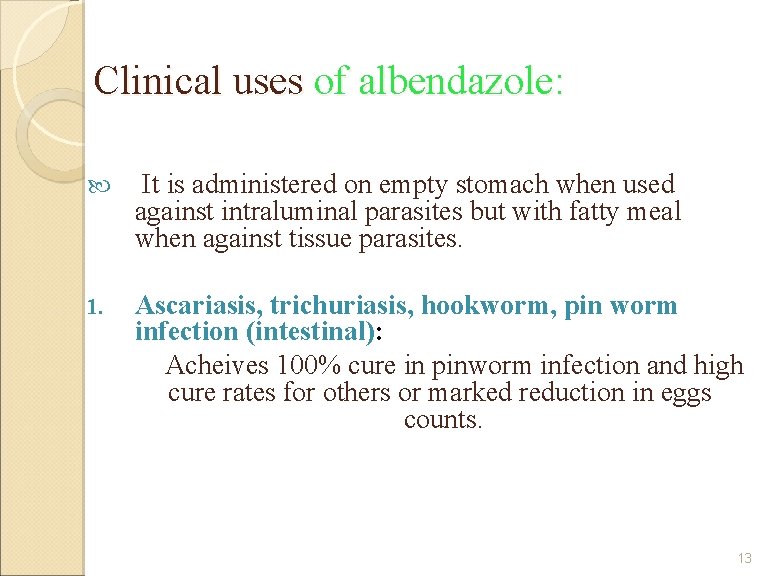 Clinical uses of albendazole:

It is administered on empty stomach when used against intraluminal parasites but with fatty meal when against tissue parasites.

1. Ascariasis, trichuriasis, hookworm, pin worm infection (intestinal):

Acheives 100% cure in pinworm infection and high cure rates for others or marked reduction in eggs counts.

13